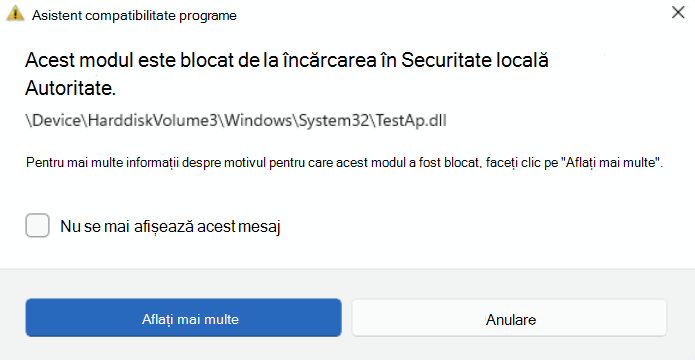 Asistent compatibilitate programe

Acest modul este blocat de la încărcarea în Securitate locală Autoritate.

\Device\HarddiskVolume3\Windows\System32\TestAp.dll

Pentru mai multe informații despre motivul pentru care acest modul a fost blocat, faceți clic pe "Aflați mai multe".

Nu se mai afișează acest mesaj

Aflați mai multe

Anulare